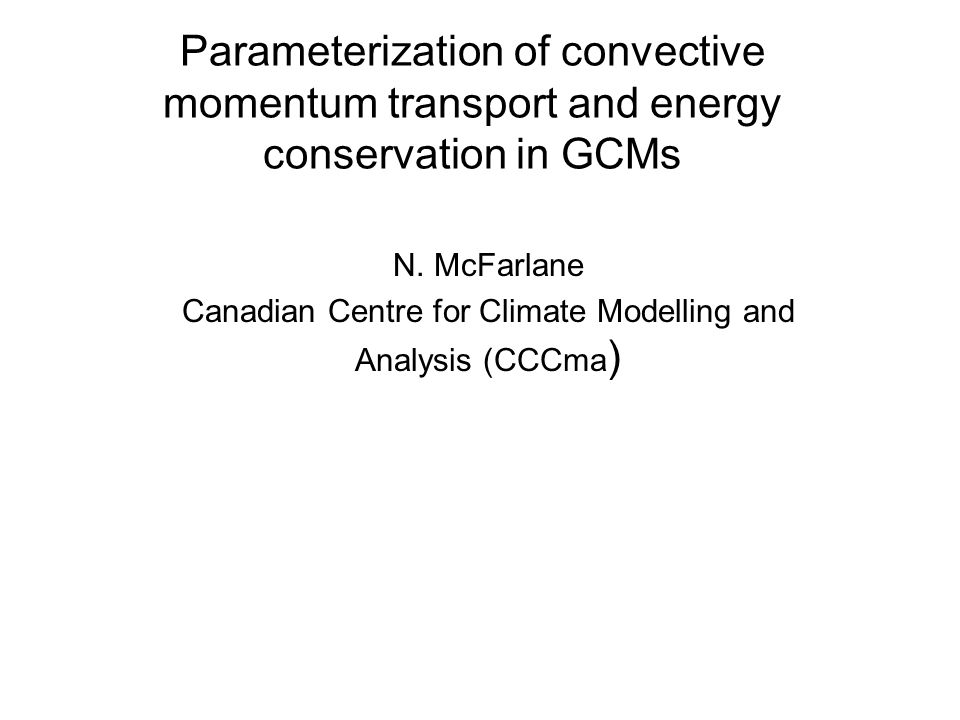 Parameterization of convective momentum transport and energy conservation in GCMs

N. McFarlane
Canadian Centre for Climate Modelling and Analysis (CCCma)